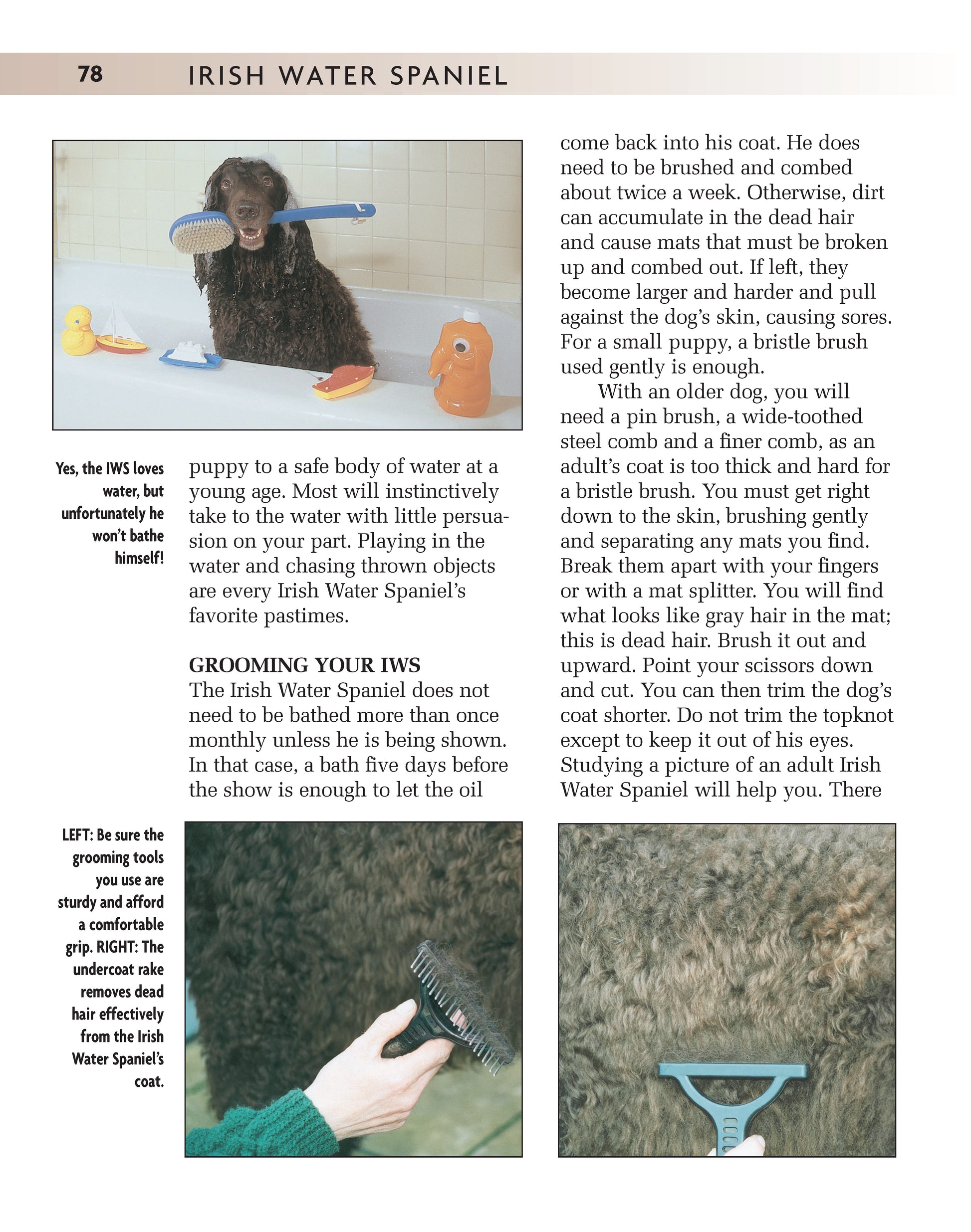 78 IRISH WATER SPANIEL

Yes, the IWS loves water, but unfortunately he won't bathe himself!

puppy to a safe body of water at a young age. Most will instinctively take to the water with little persuasion on your part. Playing in the water and chasing thrown objects are every Irish Water Spaniel's favorite pastimes.

GROOMING YOUR IWS
The Irish Water Spaniel does not need to be bathed more than once monthly unless he is being shown. In that case, a bath five days before the show is enough to let the oil come back into his coat. He does need to be brushed and combed about twice a week. Otherwise, dirt can accumulate in the dead hair and cause mats that must be broken up and combed out. If left, they become larger and harder and pull against the dog's skin, causing sores. For a small puppy, a bristle brush used gently is enough.

With an older dog, you will need a pin brush, a wide-toothed steel comb and a finer comb, as an adult's coat is too thick and hard for a bristle brush. You must get right down to the skin, brushing gently and separating any mats you find. Break them apart with your fingers or with a mat splitter. You will find what looks like gray hair in the mat; this is dead hair. Brush it out and upward. Point your scissors down and cut. You can then trim the dog's coat shorter. Do not trim the topknot except to keep it out of his eyes. Studying a picture of an adult Irish Water Spaniel will help you. There

LEFT: Be sure the grooming tools you use are sturdy and afford a comfortable grip. RIGHT: The undercoat rake removes dead hair effectively from the Irish Water Spaniel's coat.